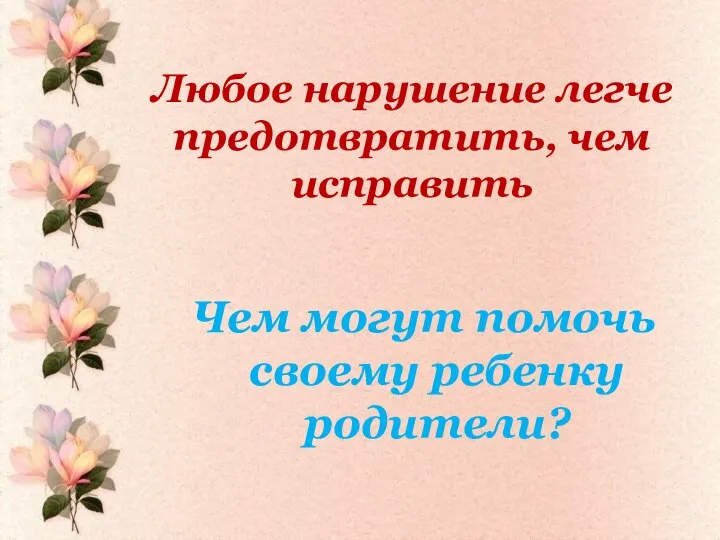 Любое нарушение легче предотвратить, чем исправить

Чем могут помочь своему ребенку родители?